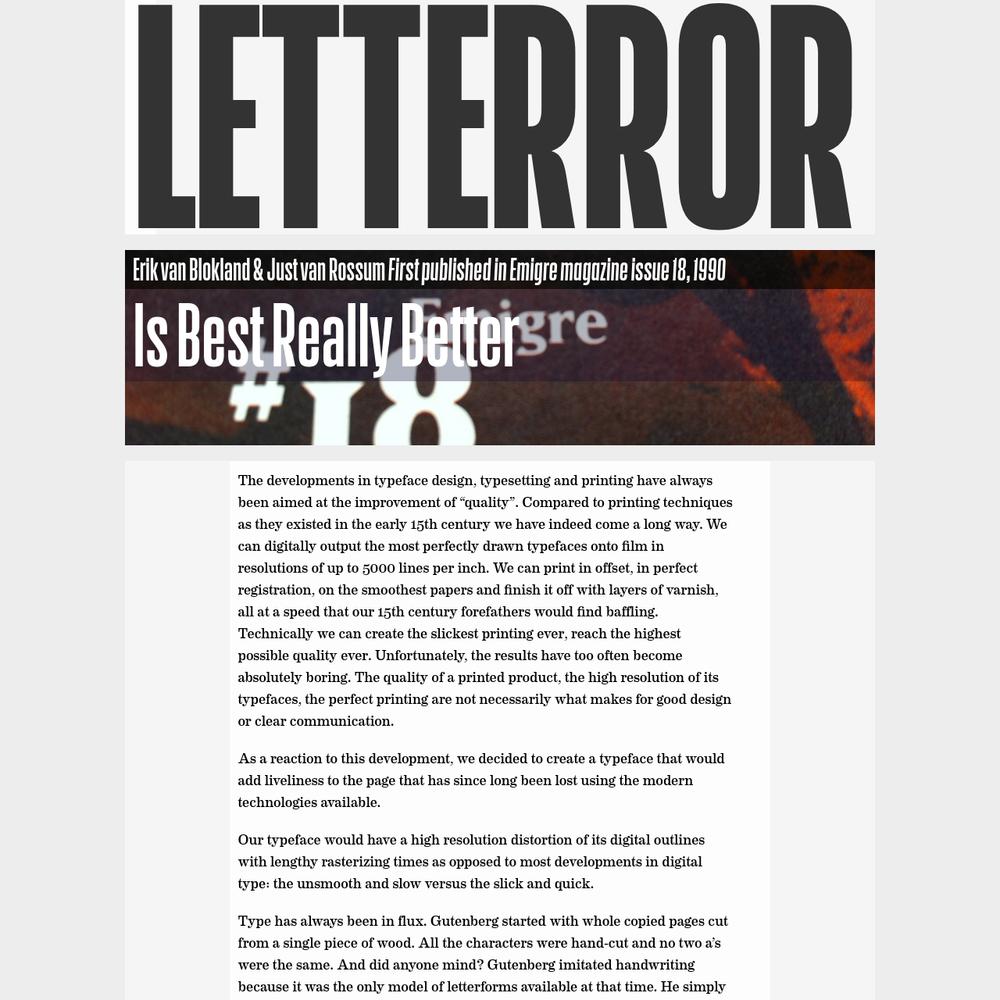 LETTERROR

Erik van Blokland & Just van Rossum First published in Emigre magazine issue 18, 1990

Is Best Really Better

Emigre
#18

The developments in typeface design, typesetting and printing have always been aimed at the improvement of “quality”. Compared to printing techniques as they existed in the early 15th century we have indeed come a long way. We can digitally output the most perfectly drawn typefaces onto film in resolutions of up to 5000 lines per inch. We can print in offset, in perfect registration, on the smoothest papers and finish it off with layers of varnish, all at a speed that our 15th century forefathers would find baffling. Technically we can create the slickest printing ever, reach the highest possible quality ever. Unfortunately, the results have too often become absolutely boring. The quality of a printed product, the high resolution of its typefaces, the perfect printing are not necessarily what makes for good design or clear communication.

As a reaction to this development, we decided to create a typeface that would add liveliness to the page that has since long been lost using the modern technologies available.

Our typeface would have a high resolution distortion of its digital outlines with lengthy rasterizing times as opposed to most developments in digital type: the unsmooth and slow versus the slick and quick.

Type has always been in flux. Gutenberg started with whole copied pages cut from a single piece of wood. All the characters were hand-cut and no two a’s were the same. And did anyone mind? Gutenberg imitated handwriting because it was the only model of letterforms available at that time. He simply